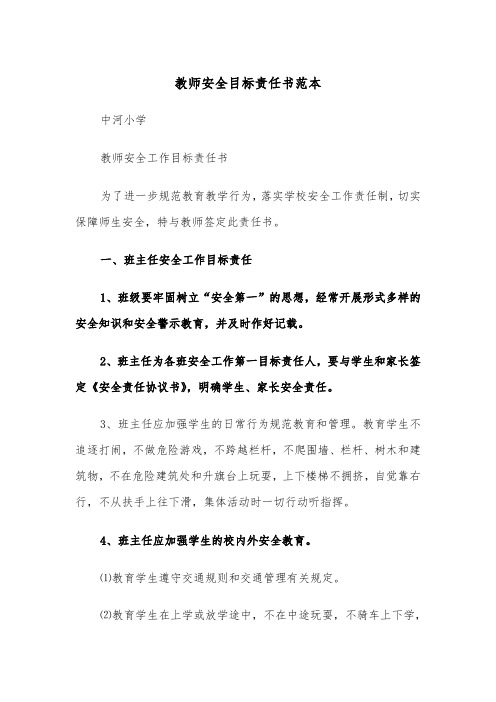 教师安全目标责任书范本

中河小学

教师安全工作目标责任书

为了进一步规范教育教学行为，落实学校安全工作责任制，切实保障师生安全，特与教师签定此责任书。

一、班主任安全工作目标责任

1、班级要牢固树立“安全第一”的思想，经常开展形式多样的安全知识和安全警示教育，并及时作好记载。

2、班主任为各班安全工作第一目标责任人，要与学生和家长签定《安全责任协议书》，明确学生、家长安全责任。

3、班主任应加强学生的日常行为规范教育和管理。教育学生不追逐打闹，不做危险游戏，不跨越栏杆，不爬围墙、栏杆、树木和建筑物，不在危险建筑处和升旗台上玩耍，上下楼梯不拥挤，自觉靠右行，不从扶手上往下滑，集体活动时一切行动听指挥。

4、班主任应加强学生的校内外安全教育。

⑴教育学生遵守交通规则和交通管理有关规定。

⑵教育学生在上学或放学途中，不在中途玩耍，不骑车上下学，